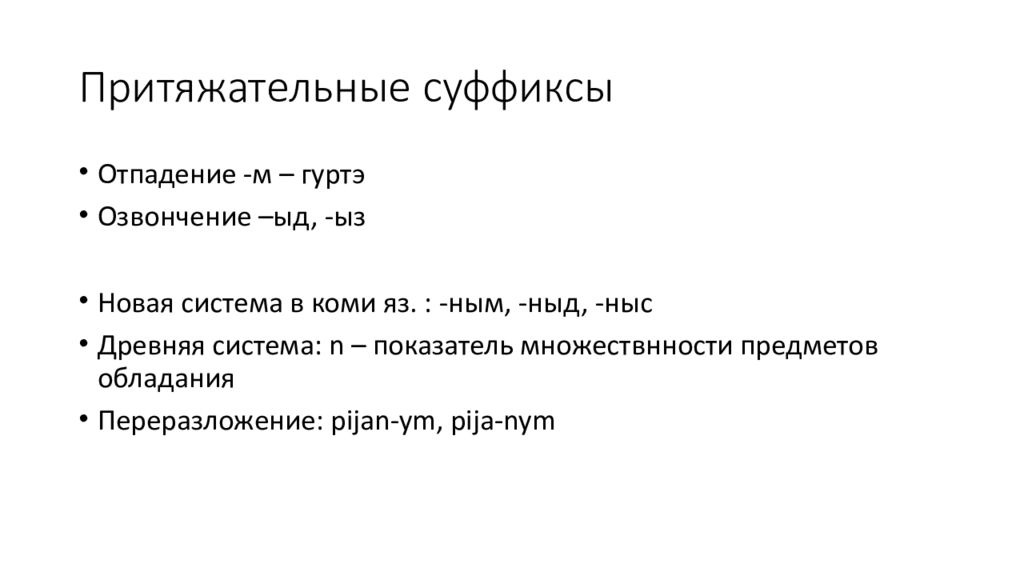 Притяжательные суффиксы

• Отпадение -м – гуртэ
• Озвончение –ыд, -ыз

• Новая система в коми яз. : -ным, -ныд, -ныс
• Древняя система: n – показатель множествнности предметов обладания
• Переразложение: pijan-ym, pija-nym